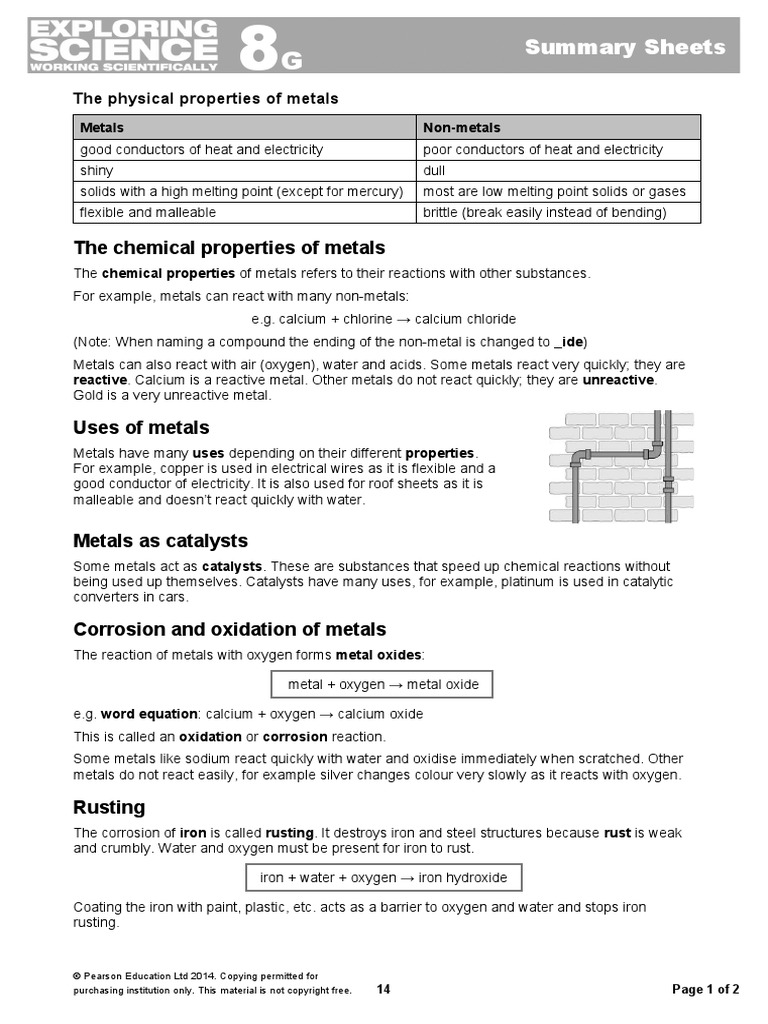 EXPLORING SCIENCE WORKING SCIENTIFICALLY 8G

Summary Sheets

The physical properties of metals

| Metals | Non-metals |
|---|---|
| good conductors of heat and electricity | poor conductors of heat and electricity |
| shiny | dull |
| solids with a high melting point (except for mercury) | most are low melting point solids or gases |
| flexible and malleable | brittle (break easily instead of bending) |

The chemical properties of metals

The chemical properties of metals refers to their reactions with other substances.

For example, metals can react with many non-metals:

e.g. calcium + chlorine → calcium chloride

(Note: When naming a compound the ending of the non-metal is changed to _ide)

Metals can also react with air (oxygen), water and acids. Some metals react very quickly; they are reactive. Calcium is a reactive metal. Other metals do not react quickly; they are unreactive. Gold is a very unreactive metal.

Uses of metals

Metals have many uses depending on their different properties. For example, copper is used in electrical wires as it is flexible and a good conductor of electricity. It is also used for roof sheets as it is malleable and doesn't react quickly with water.

Metals as catalysts

Some metals act as catalysts. These are substances that speed up chemical reactions without being used up themselves. Catalysts have many uses, for example, platinum is used in catalytic converters in cars.

Corrosion and oxidation of metals

The reaction of metals with oxygen forms metal oxides:

metal + oxygen → metal oxide

e.g. word equation: calcium + oxygen → calcium oxide

This is called an oxidation or corrosion reaction.

Some metals like sodium react quickly with water and oxidise immediately when scratched. Other metals do not react easily, for example silver changes colour very slowly as it reacts with oxygen.

Rusting

The corrosion of iron is called rusting. It destroys iron and steel structures because rust is weak and crumbly. Water and oxygen must be present for iron to rust.

iron + water + oxygen → iron hydroxide

Coating the iron with paint, plastic, etc. acts as a barrier to oxygen and water and stops iron rusting.

© Pearson Education Ltd 2014. Copying permitted for purchasing institution only. This material is not copyright free.

14

Page 1 of 2